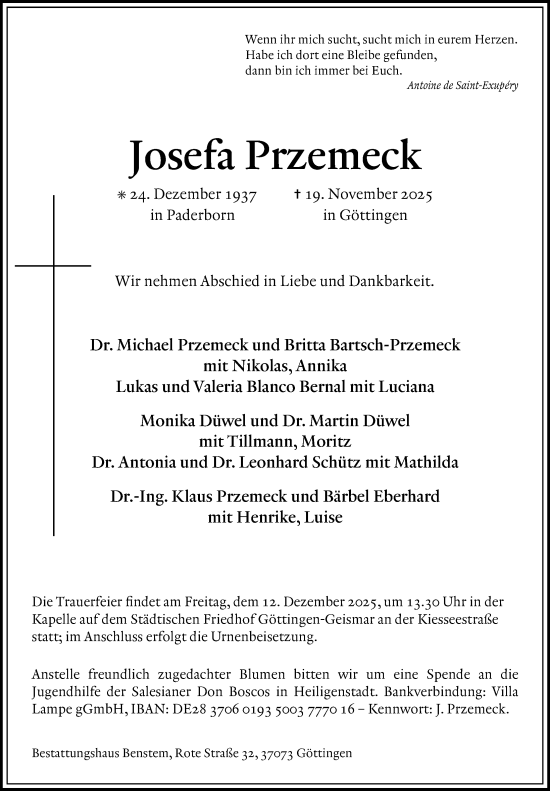 Wenn ihr mich sucht, sucht mich in eurem Herzen.
Habe ich dort eine Bleibe gefunden,
dann bin ich immer bei Euch.
Antoine de Saint-Exupéry

Josefa Przemeck

* 24. Dezember 1937
in Paderborn

† 19. November 2025
in Göttingen

Wir nehmen Abschied in Liebe und Dankbarkeit.

Dr. Michael Przemeck und Britta Bartsch-Przemeck
mit Nikolas, Annika
Lukas und Valeria Blanco Bernal mit Luciana

Monika Düwel und Dr. Martin Düwel
mit Tillmann, Moritz
Dr. Antonia und Dr. Leonhard Schütz mit Mathilda

Dr.-Ing. Klaus Przemeck und Bärbel Eberhard
mit Henrike, Luise

Die Trauerfeier findet am Freitag, dem 12. Dezember 2025, um 13.30 Uhr in der Kapelle auf dem Städtischen Friedhof Göttingen-Geismar an der Kiesseestraße statt; im Anschluss erfolgt die Urnenbeisetzung.

Anstelle freundlich zugedachter Blumen bitten wir um eine Spende an die Jugendhilfe der Salesianer Don Boscos in Heiligenstadt. Bankverbindung: Villa Lampe gGmbH, IBAN: DE28 3706 0193 5003 7770 16 – Kennwort: J. Przemeck.

Bestattungshaus Benstem, Rote Straße 32, 37073 Göttingen